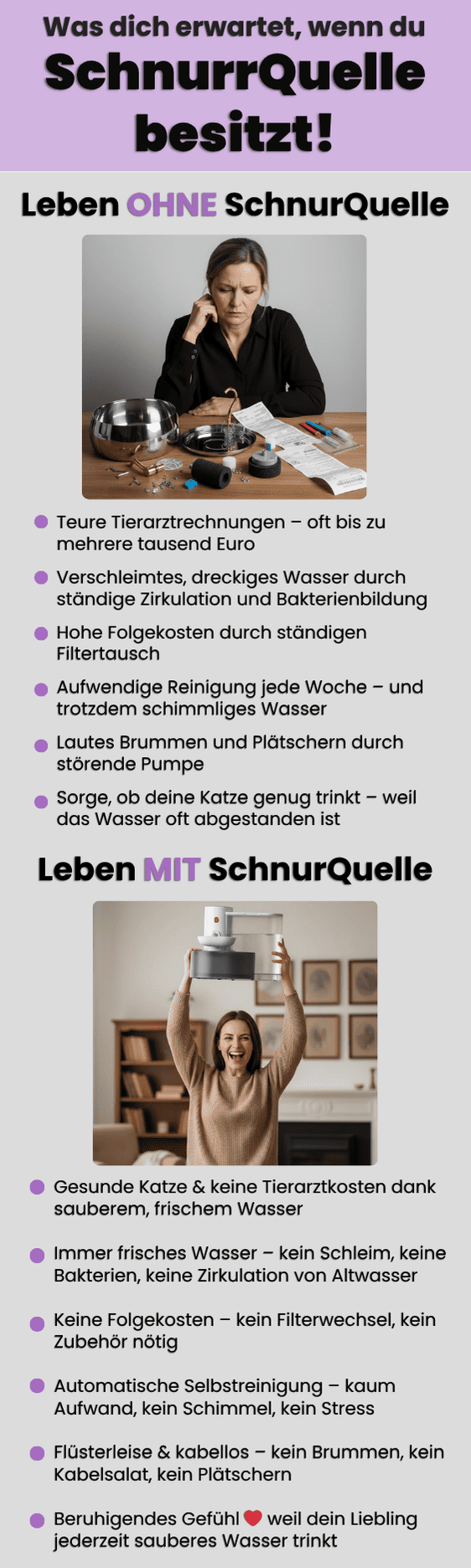 Was dich erwartet, wenn du SchnurrQuelle besitzt!

Leben OHNE SchnurQuelle

- Teure Tierarztrechnungen – oft bis zu mehrere tausend Euro
- Verschleimtes, dreckiges Wasser durch ständige Zirkulation und Bakterienbildung
- Hohe Folgekosten durch ständigen Filtertausch
- Aufwendige Reinigung jede Woche – und trotzdem schimmliges Wasser
- Lautes Brummen und Plätschern durch störende Pumpe
- Sorge, ob deine Katze genug trinkt – weil das Wasser oft abgestanden ist

Leben MIT SchnurQuelle

- Gesunde Katze & keine Tierarztkosten dank sauberem, frischem Wasser
- Immer frisches Wasser – kein Schleim, keine Bakterien, keine Zirkulation von Altwasser
- Keine Folgekosten – kein Filterwechsel, kein Zubehör nötig
- Automatische Selbstreinigung – kaum Aufwand, kein Schimmel, kein Stress
- Flüsterleise & kabellos – kein Brummen, kein Kabelsalat, kein Plätschern
- Beruhigendes Gefühl ❤️ weil dein Liebling jederzeit sauberes Wasser trinkt